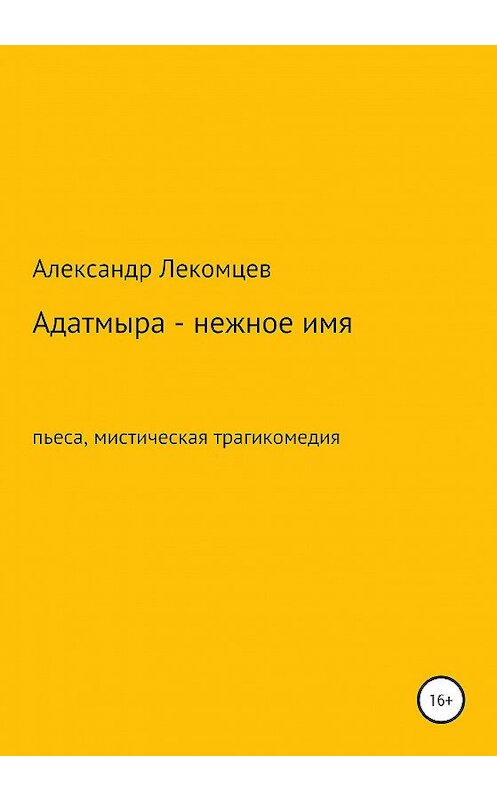 Александр Лекомцев

Адатмыра - нежное имя

пьеса, мистическая трагикомедия

16+